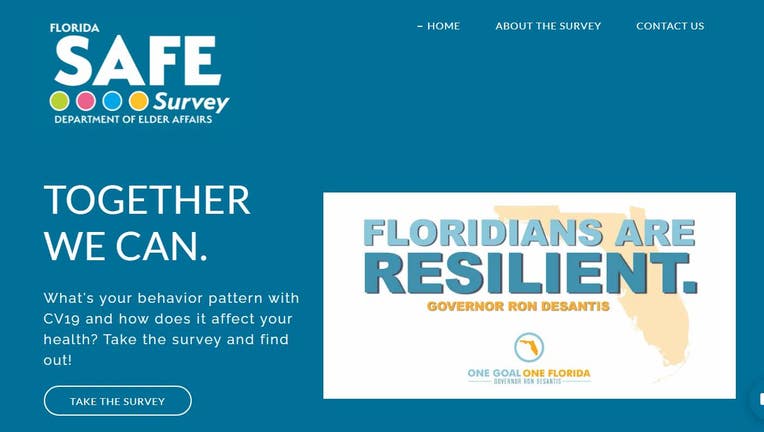 FLORIDA
SAFE
Survey
DEPARTMENT OF ELDER AFFAIRS

– HOME ABOUT THE SURVEY CONTACT US

TOGETHER WE CAN.

What's your behavior pattern with CV19 and how does it affect your health? Take the survey and find out!

TAKE THE SURVEY

FLORIDIANS ARE RESILIENT.
GOVERNOR RON DESANTIS

ONE GOAL ONE FLORIDA
GOVERNOR RON DESANTIS